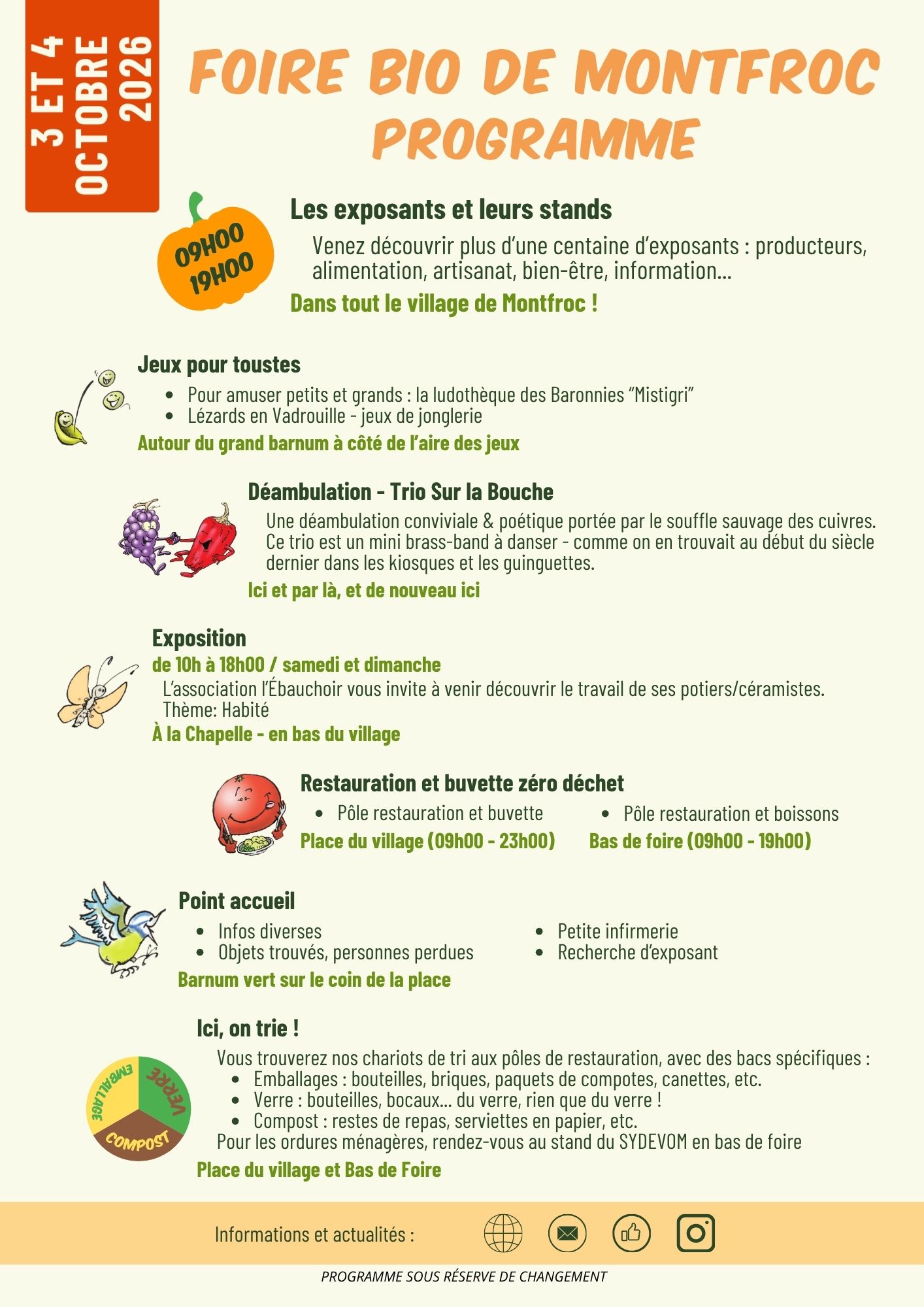 3 ET 4
OCTOBRE
2026

FOIRE BIO DE MONTFROC
PROGRAMME

09H00
19H00

Les exposants et leurs stands

Venez découvrir plus d'une centaine d'exposants : producteurs, alimentation, artisanat, bien-être, information...

Dans tout le village de Montfroc !

Jeux pour toustes

• Pour amuser petits et grands : la ludothèque des Baronnies "Mistigri"
• Lézards en Vadrouille - jeux de jonglerie

Autour du grand barnum à côté de l'aire des jeux

Déambulation - Trio Sur la Bouche

Une déambulation conviviale & poétique portée par le souffle sauvage des cuivres. Ce trio est un mini brass-band à danser - comme on en trouvait au début du siècle dernier dans les kiosques et les guinguettes.

Ici et par là, et de nouveau ici

Exposition

de 10h à 18h00 / samedi et dimanche

L'association l'Ébauchoir vous invite à venir découvrir le travail de ses potiers/céramistes.
Thème: Habité

À la Chapelle - en bas du village

Restauration et buvette zéro déchet

• Pôle restauration et buvette
Place du village (09h00 - 23h00)

• Pôle restauration et boissons
Bas de foire (09h00 - 19h00)

Point accueil

• Infos diverses
• Objets trouvés, personnes perdues
• Petite infirmerie
• Recherche d'exposant

Barnum vert sur le coin de la place

Ici, on trie !

EMBALLAGE
VERRE
COMPOST

Vous trouverez nos chariots de tri aux pôles de restauration, avec des bacs spécifiques :
• Emballages : bouteilles, briques, paquets de compotes, canettes, etc.
• Verre : bouteilles, bocaux... du verre, rien que du verre !
• Compost : restes de repas, serviettes en papier, etc.
Pour les ordures ménagères, rendez-vous au stand du SYDEVOM en bas de foire

Place du village et Bas de Foire

Informations et actualités :

PROGRAMME SOUS RÉSERVE DE CHANGEMENT